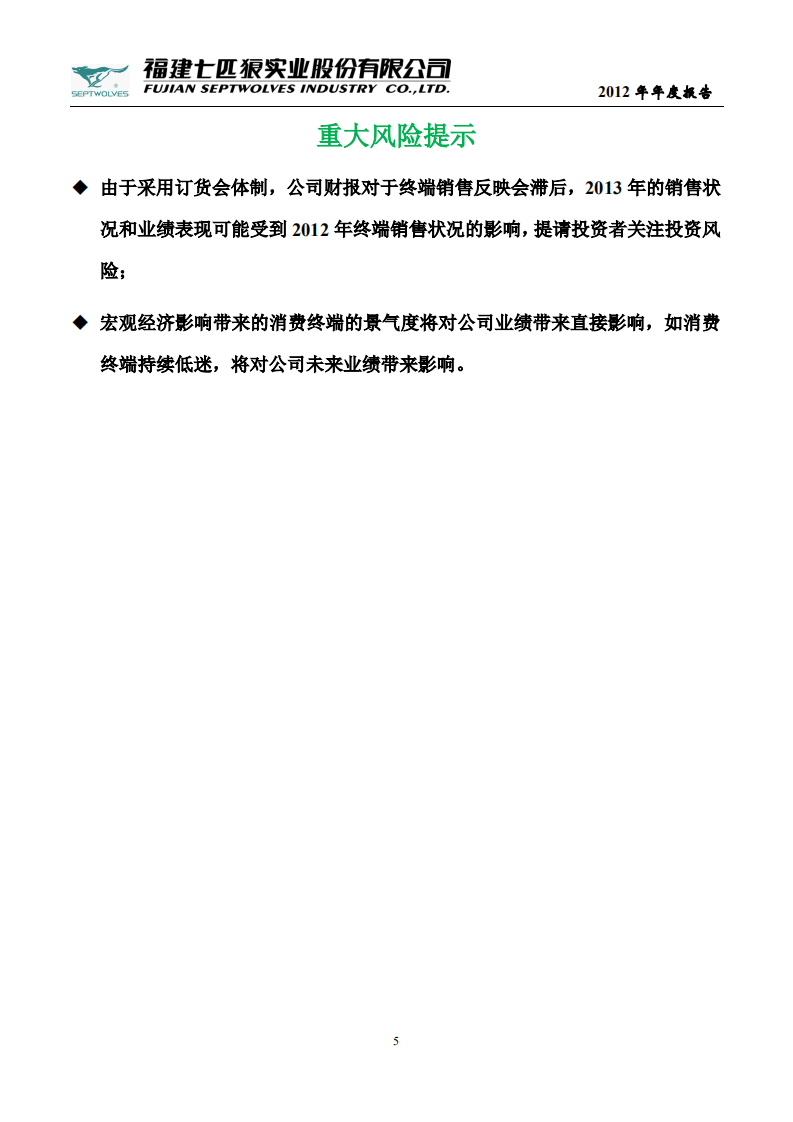 SEPTWOLVES 福建七匹狼实业股份有限公司
FUJIAN SEPTWOLVES INDUSTRY CO.,LTD.

2012 年年度报告

重大风险提示

◆ 由于采用订货会体制，公司财报对于终端销售反映会滞后，2013 年的销售状况和业绩表现可能受到 2012 年终端销售状况的影响，提请投资者关注投资风险；

◆ 宏观经济影响带来的消费终端的景气度将对公司业绩带来直接影响，如消费终端持续低迷，将对公司未来业绩带来影响。

5